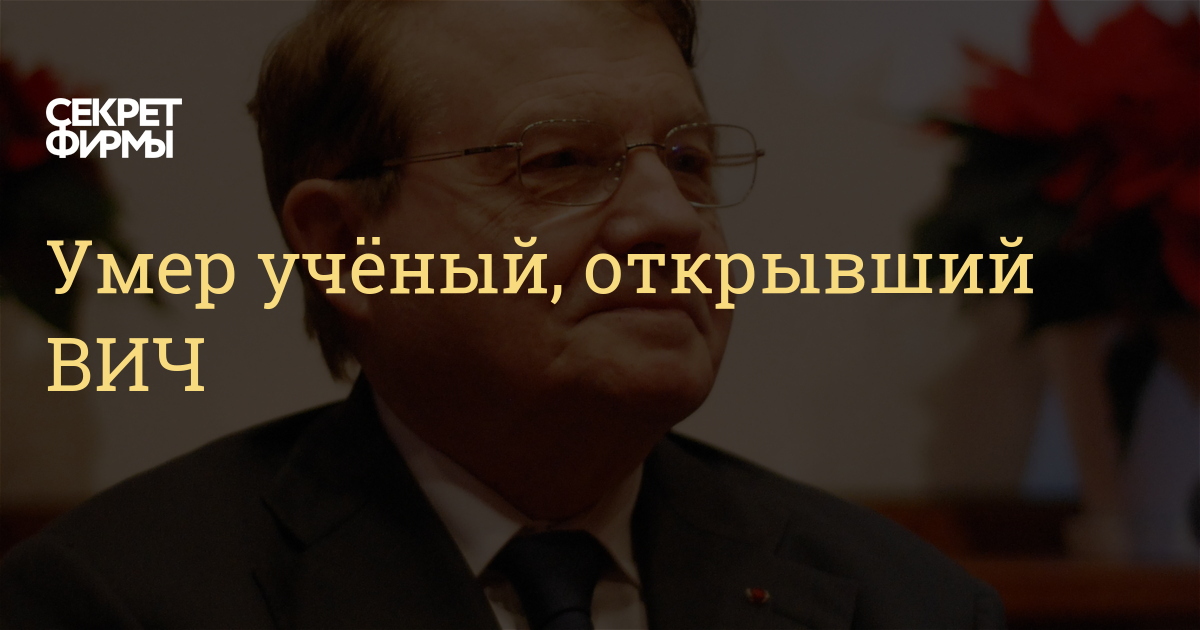 СЕКРЕТ
ФИРМЫ

Умер учёный, открывший ВИЧ